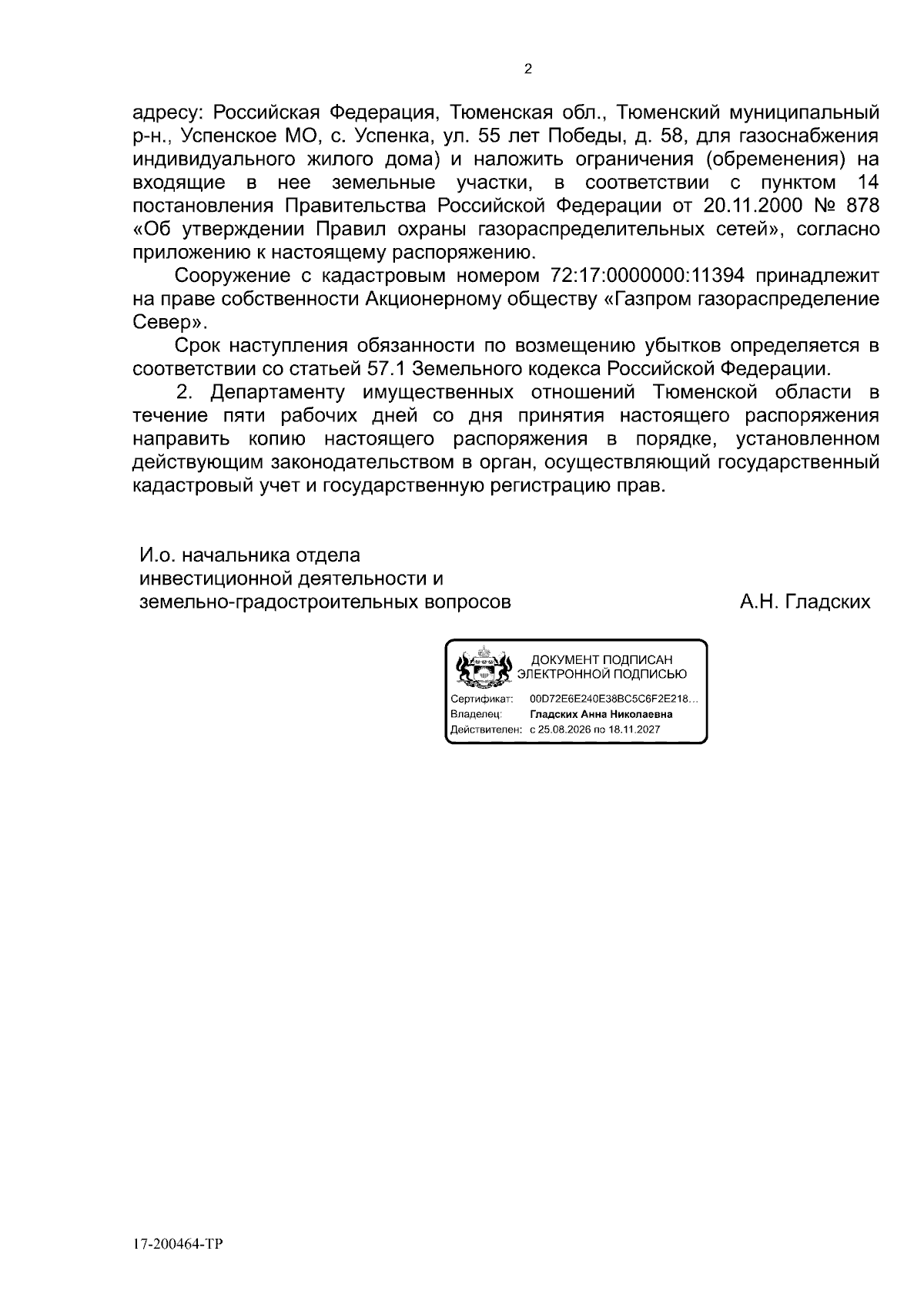 2

адресу: Российская Федерация, Тюменская обл., Тюменский муниципальный р-н., Успенское МО, с. Успенка, ул. 55 лет Победы, д. 58, для газоснабжения индивидуального жилого дома) и наложить ограничения (обременения) на входящие в нее земельные участки, в соответствии с пунктом 14 постановления Правительства Российской Федерации от 20.11.2000 № 878 «Об утверждении Правил охраны газораспределительных сетей», согласно приложению к настоящему распоряжению.

Сооружение с кадастровым номером 72:17:0000000:11394 принадлежит на праве собственности Акционерному обществу «Газпром газораспределение Север».

Срок наступления обязанности по возмещению убытков определяется в соответствии со статьей 57.1 Земельного кодекса Российской Федерации.

2. Департаменту имущественных отношений Тюменской области в течение пяти рабочих дней со дня принятия настоящего распоряжения направить копию настоящего распоряжения в порядке, установленном действующим законодательством в орган, осуществляющий государственный кадастровый учет и государственную регистрацию прав.

И.о. начальника отдела
инвестиционной деятельности и
земельно-градостроительных вопросов
А.Н. Гладских

ДОКУМЕНТ ПОДПИСАН
ЭЛЕКТРОННОЙ ПОДПИСЬЮ
Сертификат: 00D72E6E240E38BC5C6F2E218...
Владелец: Гладских Анна Николаевна
Действителен: с 25.08.2026 по 18.11.2027

17-200464-ТР